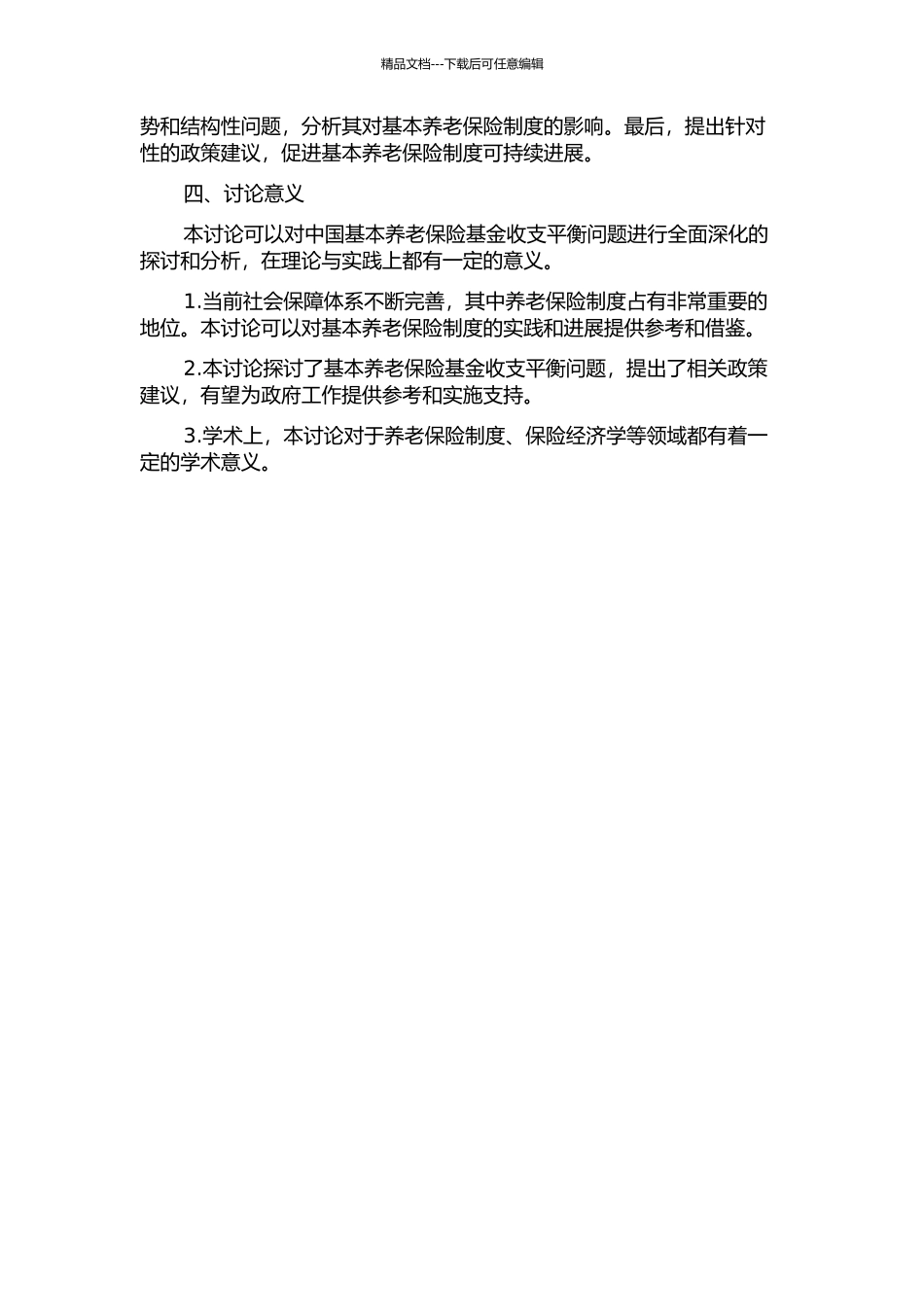 精品文档---下载后可任意编辑

势和结构性问题，分析其对基本养老保险制度的影响。最后，提出针对性的政策建议，促进基本养老保险制度可持续进展。

四、讨论意义

本讨论可以对中国基本养老保险基金收支平衡问题进行全面深化的探讨和分析，在理论与实践上都有一定的意义。

1.当前社会保障体系不断完善，其中养老保险制度占有非常重要的地位。本讨论可以对基本养老保险制度的实践和进展提供参考和借鉴。

2.本讨论探讨了基本养老保险基金收支平衡问题，提出了相关政策建议，有望为政府工作提供参考和实施支持。

3.学术上，本讨论对于养老保险制度、保险经济学等领域都有着一定的学术意义。